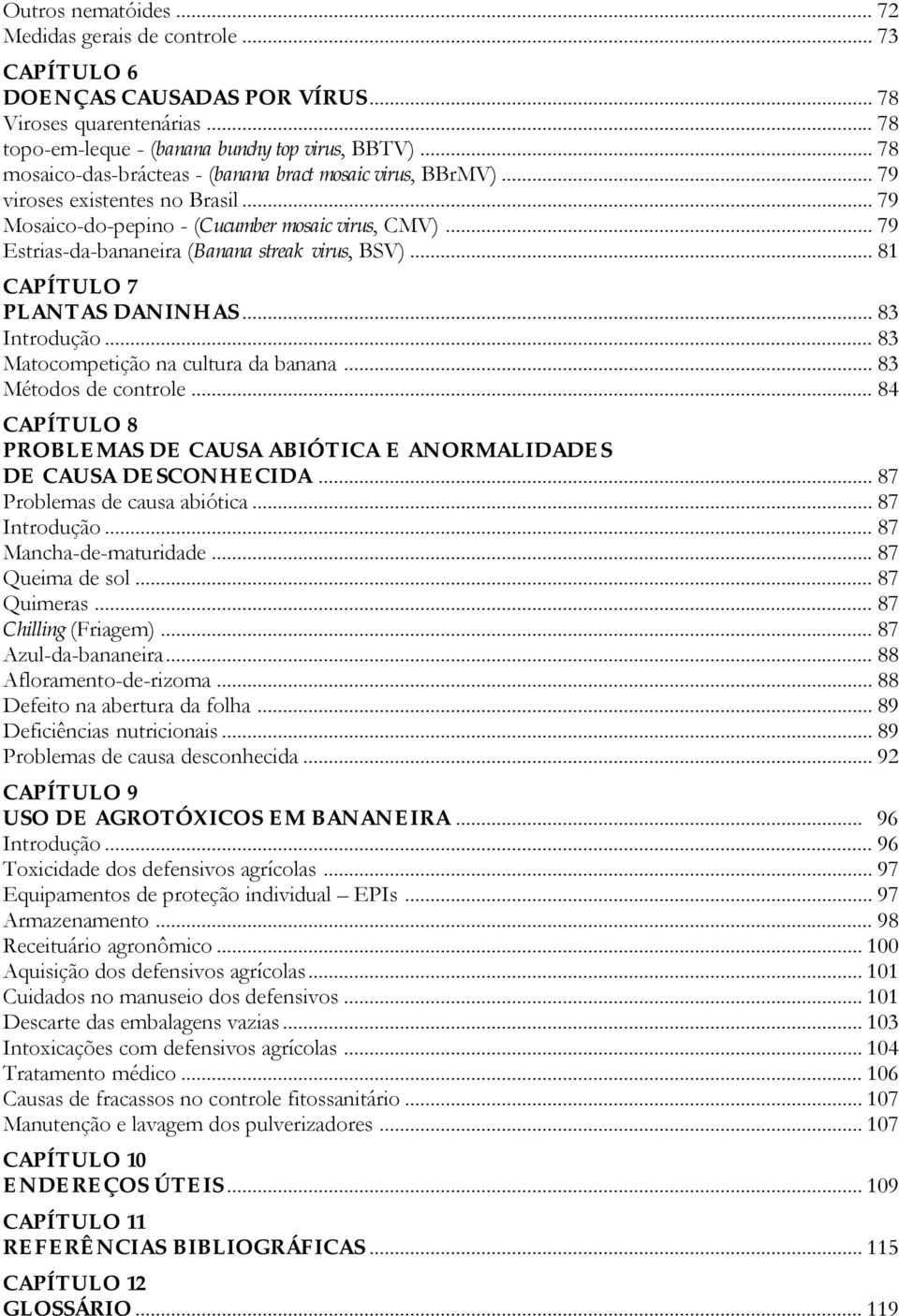 Outros nematóides ... 72
Medidas gerais de controle ... 73

CAPÍTULO 6
DOENÇAS CAUSADAS POR VÍRUS ... 78
Viroses quarentenárias ... 78
topo-em-leque - (banana bunchy top virus, BBTV) ... 78
mosaico-das-brácteas - (banana bract mosaic virus, BBrMV) ... 79
viroses existentes no Brasil ... 79
Mosaico-do-pepino - (Cucumber mosaic virus, CMV) ... 79
Estrias-da-bananeira (Banana streak virus, BSV) ... 81

CAPÍTULO 7
PLANTAS DANINHAS ... 83
Introdução ... 83
Matocompetição na cultura da banana ... 83
Métodos de controle ... 84

CAPÍTULO 8
PROBLEMAS DE CAUSA ABIÓTICA E ANORMALIDADES DE CAUSA DESCONHECIDA ... 87
Problemas de causa abiótica ... 87
Introdução ... 87
Mancha-de-maturidade ... 87
Queima de sol ... 87
Quimeras ... 87
Chilling (Friagem) ... 87
Azul-da-bananeira ... 88
Afloramento-de-rizoma ... 88
Defeito na abertura da folha ... 89
Deficiências nutricionais ... 89
Problemas de causa desconhecida ... 92

CAPÍTULO 9
USO DE AGROTÓXICOS EM BANANEIRA ... 96
Introdução ... 96
Toxicidade dos defensivos agrícolas ... 97
Equipamentos de proteção individual – EPIs ... 97
Armazenamento ... 98
Receituário agronômico ... 100
Aquisição dos defensivos agrícolas ... 101
Cuidados no manuseio dos defensivos ... 101
Descarte das embalagens vazias ... 103
Intoxicações com defensivos agrícolas ... 104
Tratamento médico ... 106
Causas de fracassos no controle fitossanitário ... 107
Manutenção e lavagem dos pulverizadores ... 107

CAPÍTULO 10
ENDEREÇOS ÚTEIS ... 109

CAPÍTULO 11
REFERÊNCIAS BIBLIOGRÁFICAS ... 115

CAPÍTULO 12
GLOSSÁRIO ... 119